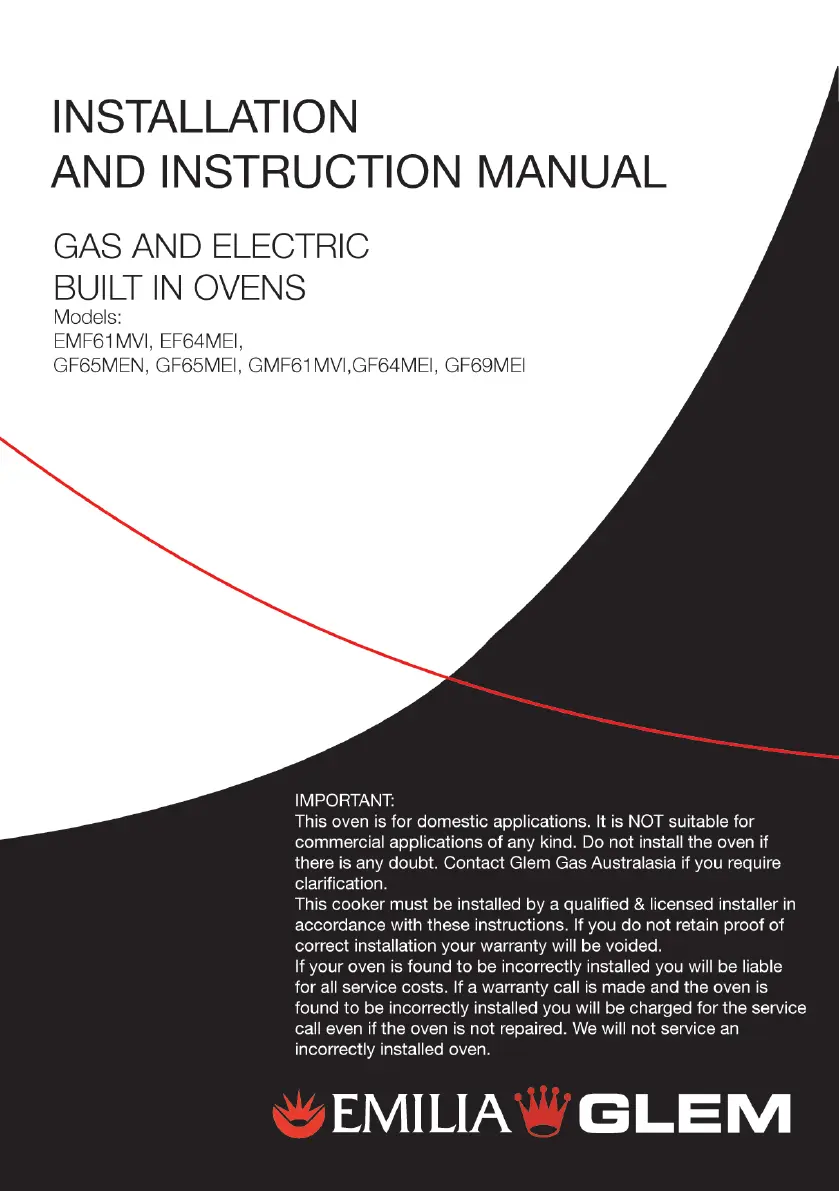 INSTALLATION
AND INSTRUCTION MANUAL

GAS AND ELECTRIC
BUILT IN OVENS

Models:
EMF61MVI, EF64MEI,
GF65MEN, GF65MEI, GMF61MVI,GF64MEI, GF69MEI

IMPORTANT:
This oven is for domestic applications. It is NOT suitable for commercial applications of any kind. Do not install the oven if there is any doubt. Contact Glem Gas Australasia if you require clarification.
This cooker must be installed by a qualified & licensed installer in accordance with these instructions. If you do not retain proof of correct installation your warranty will be voided.
If your oven is found to be incorrectly installed you will be liable for all service costs. If a warranty call is made and the oven is found to be incorrectly installed you will be charged for the service call even if the oven is not repaired. We will not service an incorrectly installed oven.

EMILIA GLEM